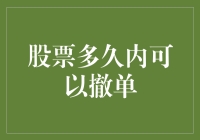 股票多久内可以撤单